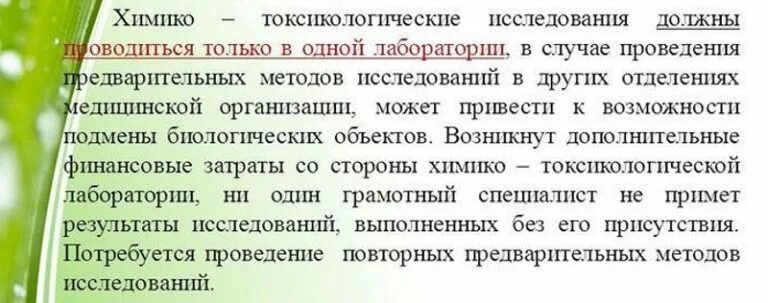 Химико – токсикологические исследования должны проводиться только в одной лаборатории, в случае проведения предварительных методов исследований в других отделениях медицинской организации, может привести к возможности подмены биологических объектов. Возникнут дополнительные финансовые затраты со стороны химико – токсикологической лаборатории, ни один грамотный специалист не примет результаты исследований, выполненных без его присутствия. Потребуется проведение повторных предварительных методов исследований.